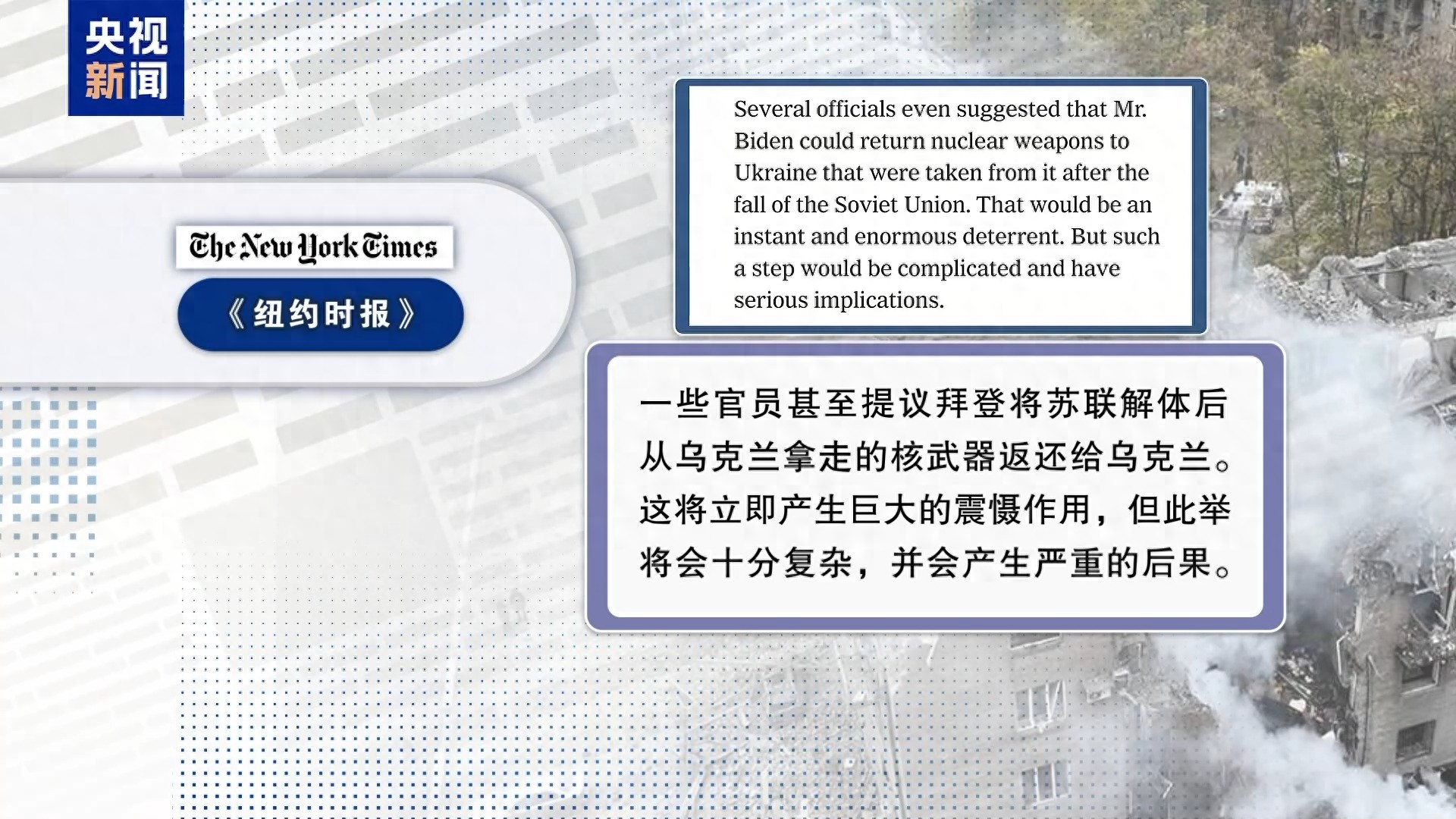 央视
新闻

The New York Times

《纽约时报》

Several officials even suggested that Mr. Biden could return nuclear weapons to Ukraine that were taken from it after the fall of the Soviet Union. That would be an instant and enormous deterrent. But such a step would be complicated and have serious implications.

一些官员甚至提议拜登将苏联解体后从乌克兰拿走的核武器返还给乌克兰。这将立即产生巨大的震慑作用，但此举将会十分复杂，并会产生严重的后果。